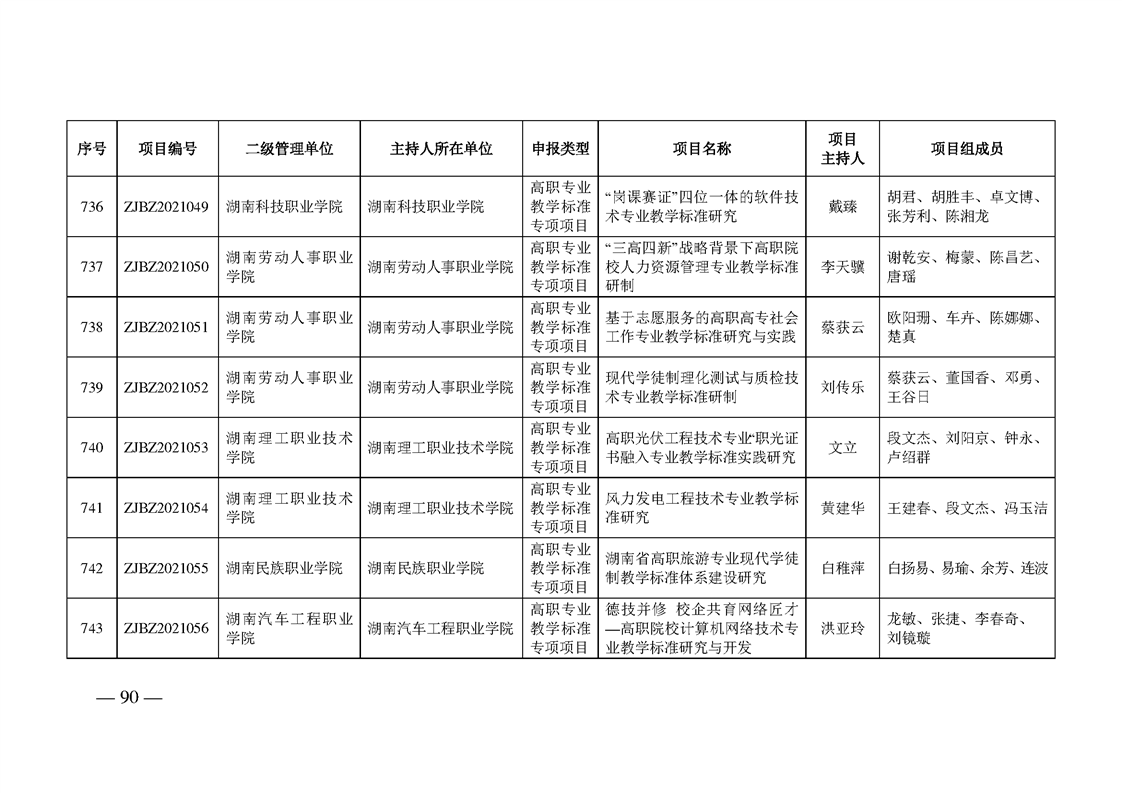 | 序号 | 项目编号 | 二级管理单位 | 主持人所在单位 | 申报类型 | 项目名称 | 项目主持人 | 项目组成员 |
|---|---|---|---|---|---|---|---|
| 736 | ZJBZ2021049 | 湖南科技职业学院 | 湖南科技职业学院 | 高职专业教学标准专项项目 | “岗课赛证”四位一体的软件技术专业教学标准研究 | 戴臻 | 胡君、胡胜丰、卓文博、张芳利、陈湘龙 |
| 737 | ZJBZ2021050 | 湖南劳动人事职业学院 | 湖南劳动人事职业学院 | 高职专业教学标准专项项目 | “三高四新”战略背景下高职院校人力资源管理专业教学标准研制 | 李天骥 | 谢乾安、梅蒙、陈昌艺、唐瑶 |
| 738 | ZJBZ2021051 | 湖南劳动人事职业学院 | 湖南劳动人事职业学院 | 高职专业教学标准专项项目 | 基于志愿服务的高职高专社会工作专业教学标准研究与实践 | 蔡获云 | 欧阳珊、车卉、陈娜娜、楚真 |
| 739 | ZJBZ2021052 | 湖南劳动人事职业学院 | 湖南劳动人事职业学院 | 高职专业教学标准专项项目 | 现代学徒制理化测试与质检技术专业教学标准研制 | 刘传乐 | 蔡获云、董国香、邓勇、王谷日 |
| 740 | ZJBZ2021053 | 湖南理工职业技术学院 | 湖南理工职业技术学院 | 高职专业教学标准专项项目 | 高职光伏工程技术专业“职光证书融入专业教学标准实践研究 | 文立 | 段文杰、刘阳京、钟永、卢绍群 |
| 741 | ZJBZ2021054 | 湖南理工职业技术学院 | 湖南理工职业技术学院 | 高职专业教学标准专项项目 | 风力发电工程技术专业教学标准研究 | 黄建华 | 王建春、段文杰、冯玉洁 |
| 742 | ZJBZ2021055 | 湖南民族职业学院 | 湖南民族职业学院 | 高职专业教学标准专项项目 | 湖南省高职旅游专业现代学徒制教学标准体系建设研究 | 白稚萍 | 白扬易、易瑜、余芳、连波 |
| 743 | ZJBZ2021056 | 湖南汽车工程职业学院 | 湖南汽车工程职业学院 | 高职专业教学标准专项项目 | 德技并修 校企共育网络匠才—高职院校计算机网络技术专业教学标准研究与开发 | 洪亚玲 | 龙敏、张捷、李春奇、刘镜璇 |

— 90 —